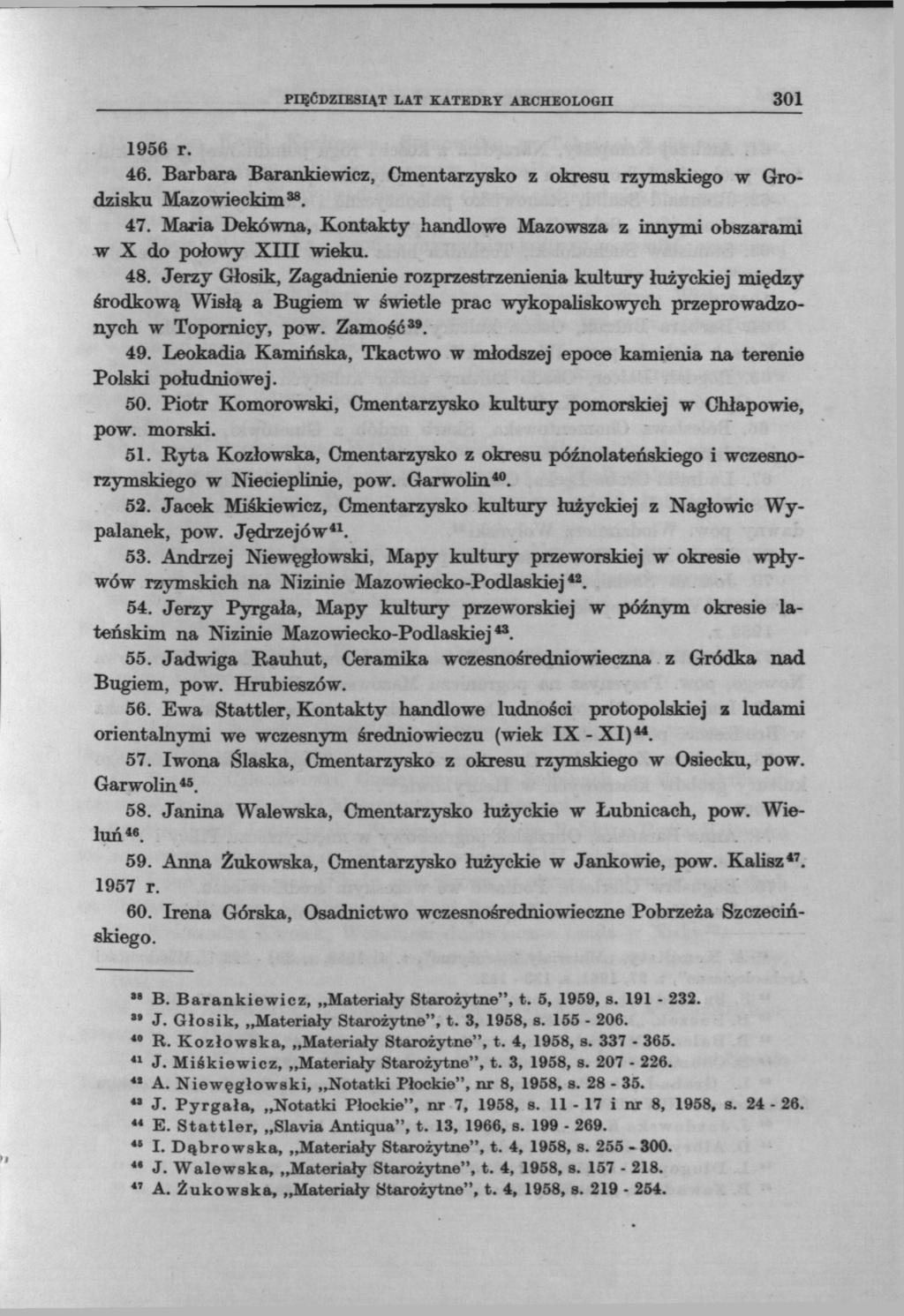 PIĘĆDZIESIĄT LAT KATEDRY ARCHEOLOGII 301

1956 r.

46. Barbara Barankiewicz, Cmentarzysko z okresu rzymskiego w Grodzisku Mazowieckim$^{38}$.

47. Maria Dekówna, Kontakty handlowe Mazowsza z innymi obszarami w X do połowy XIII wieku.

48. Jerzy Głosik, Zagadnienie rozprzestrzenienia kultury łużyckiej między środkową Wisłą a Bugiem w świetle prac wykopaliskowych przeprowadzonych w Topornicy, pow. Zamość$^{39}$.

49. Leokadia Kamińska, Tkactwo w młodszej epoce kamienia na terenie Polski południowej.

50. Piotr Komorowski, Cmentarzysko kultury pomorskiej w Chłapowie, pow. morski.

51. Ryta Kozłowska, Cmentarzysko z okresu późnolateńskiego i wczesnorzymskiego w Niecieplinie, pow. Garwolin$^{40}$.

52. Jacek Miśkiewicz, Cmentarzysko kultury łużyckiej z Nagłowic Wypalanek, pow. Jędrzejów$^{41}$.

53. Andrzej Niewęgłowski, Mapy kultury przeworskiej w okresie wpływów rzymskich na Nizinie Mazowiecko-Podlaskiej$^{42}$.

54. Jerzy Pyrgała, Mapy kultury przeworskiej w późnym okresie lateńskim na Nizinie Mazowiecko-Podlaskiej$^{43}$.

55. Jadwiga Rauhut, Ceramika wczesnośredniowieczna z Gródka nad Bugiem, pow. Hrubieszów.

56. Ewa Stattler, Kontakty handlowe ludności protopolskiej z ludami orientalnymi we wczesnym średniowieczu (wiek IX - XI)$^{44}$.

57. Iwona Ślaska, Cmentarzysko z okresu rzymskiego w Osiecku, pow. Garwolin$^{45}$.

58. Janina Walewska, Cmentarzysko łużyckie w Łubnicach, pow. Wieluń$^{46}$.

59. Anna Żukowska, Cmentarzysko łużyckie w Jankowie, pow. Kalisz$^{47}$.

1957 r.

60. Irena Górska, Osadnictwo wczesnośredniowieczne Pobrzeża Szczecińskiego.

$^{38}$ B. Barankiewicz, „Materiały Starożytne", t. 5, 1959, s. 191 - 232.
$^{39}$ J. Głosik, „Materiały Starożytne", t. 3, 1958, s. 155 - 206.
$^{40}$ R. Kozłowska, „Materiały Starożytne", t. 4, 1958, s. 337 - 365.
$^{41}$ J. Miśkiewicz, „Materiały Starożytne", t. 3, 1958, s. 207 - 226.
$^{42}$ A. Niewęgłowski, „Notatki Płockie", nr 8, 1958, s. 28 - 35.
$^{43}$ J. Pyrgała, „Notatki Płockie", nr 7, 1958, s. 11 - 17 i nr 8, 1958, s. 24 - 26.
$^{44}$ E. Stattler, „Slavia Antiqua", t. 13, 1966, s. 199 - 269.
$^{45}$ I. Dąbrowska, „Materiały Starożytne", t. 4, 1958, s. 255 - 300.
$^{46}$ J. Walewska, „Materiały Starożytne", t. 4, 1958, s. 157 - 218.
$^{47}$ A. Żukowska, „Materiały Starożytne", t. 4, 1958, s. 219 - 254.